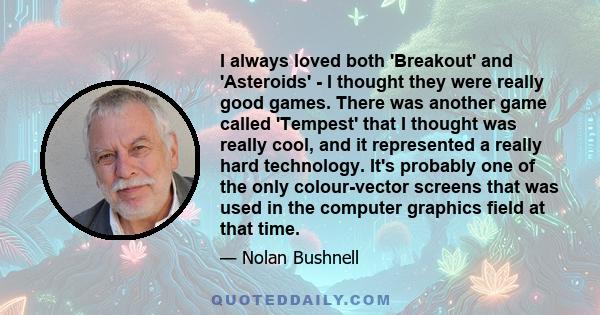 I always loved both 'Breakout' and 'Asteroids' - I thought they were really good games. There was another game called 'Tempest' that I thought was really cool, and it represented a really hard technology. It's probably one of the only colour-vector screens that was used in the computer graphics field at that time.

— Nolan Bushnell

QUOTEDDAILY.COM